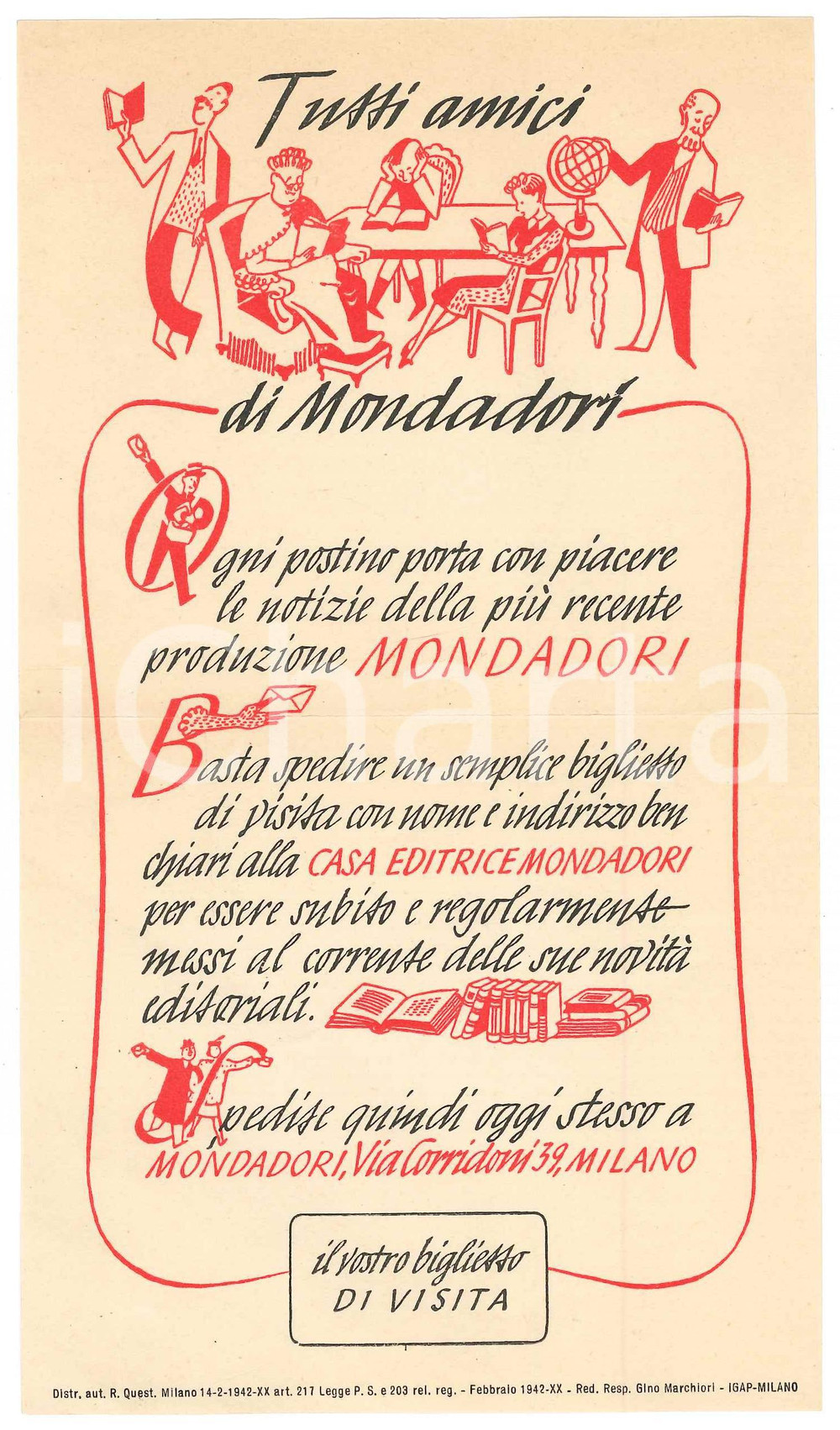 Tutti amici

di Mondadori

Ogni postino porta con piacere le notizie della più recente produzione MONDADORI

Basta spedire un semplice biglietto di visita con nome e indirizzo ben chiari alla CASA EDITRICE MONDADORI per essere subito e regolarmente messi al corrente delle sue novità editoriali.

Spedite quindi oggi stesso a MONDADORI, Via Corridoni 39, MILANO

il vostro biglietto
DI VISITA

Distr. aut. R. Quest. Milano 14-2-1942-XX art. 217 Legge P. S. e 203 rel. reg. - Febbraio 1942-XX - Red. Resp. Gino Marchiori - IGAP-MILANO

iCharta